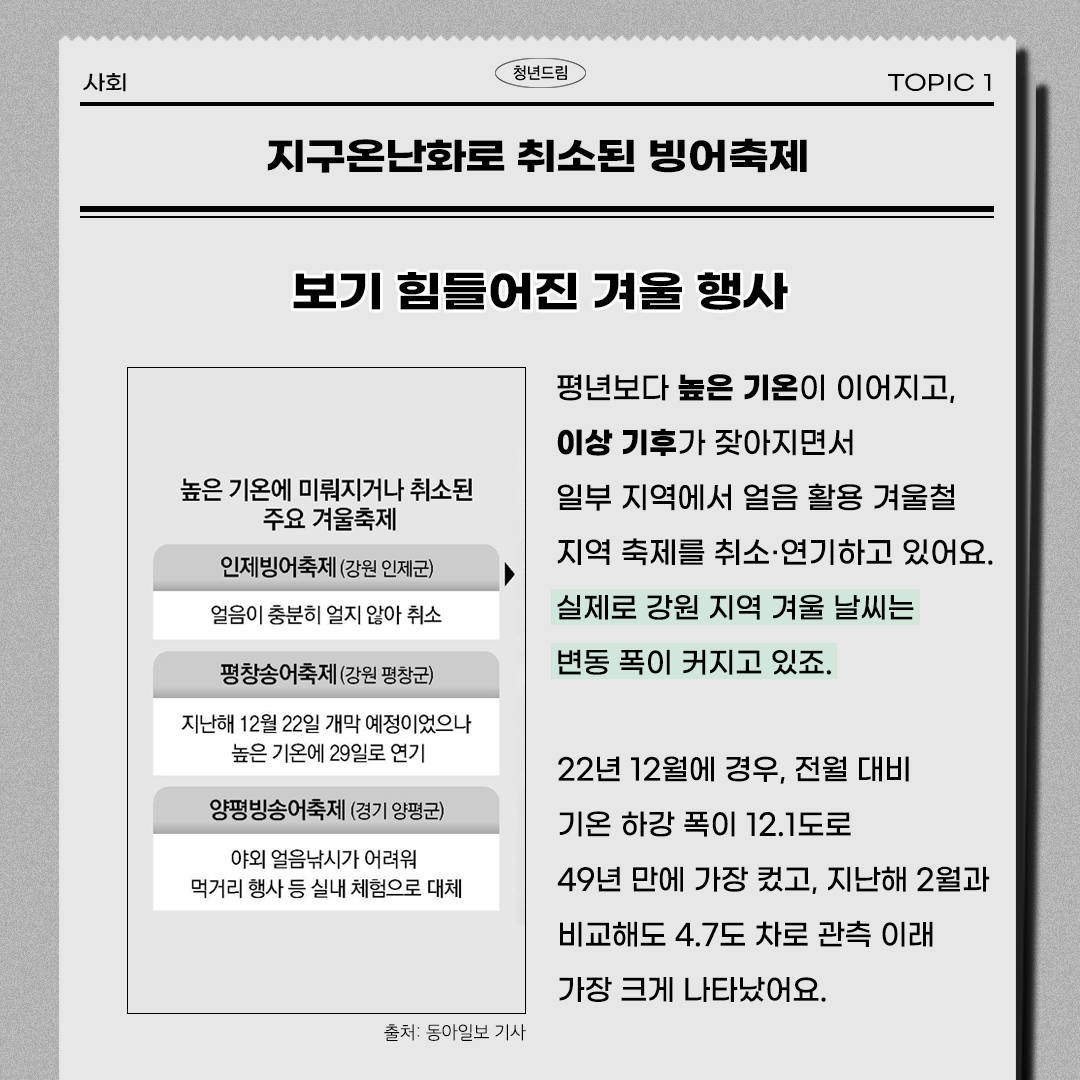 사회
청년드림
TOPIC 1

지구온난화로 취소된 빙어축제

보기 힘들어진 겨울 행사

높은 기온에 미뤄지거나 취소된 주요 겨울축제

인제빙어축제 (강원 인제군)

얼음이 충분히 얼지 않아 취소

평창송어축제 (강원 평창군)

지난해 12월 22일 개막 예정이었으나 높은 기온에 29일로 연기

양평빙송어축제 (경기 양평군)

야외 얼음낚시가 어려워 먹거리 행사 등 실내 체험으로 대체

출처: 동아일보 기사

평년보다 높은 기온이 이어지고, 이상 기후가 잦아지면서 일부 지역에서 얼음 활용 겨울철 지역 축제를 취소·연기하고 있어요. 실제로 강원 지역 겨울 날씨는 변동 폭이 커지고 있죠.

22년 12월에 경우, 전월 대비 기온 하강 폭이 12.1도로 49년 만에 가장 컸고, 지난해 2월과 비교해도 4.7도 차로 관측 이래 가장 크게 나타났어요.